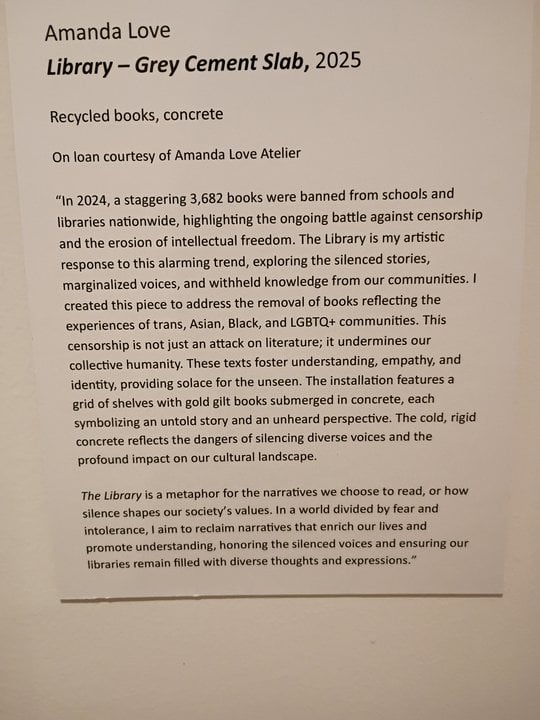 Amanda Love
Library – Grey Cement Slab, 2025

Recycled books, concrete

On loan courtesy of Amanda Love Atelier

"In 2024, a staggering 3,682 books were banned from schools and libraries nationwide, highlighting the ongoing battle against censorship and the erosion of intellectual freedom. The Library is my artistic response to this alarming trend, exploring the silenced stories, marginalized voices, and withheld knowledge from our communities. I created this piece to address the removal of books reflecting the experiences of trans, Asian, Black, and LGBTQ+ communities. This censorship is not just an attack on literature; it undermines our collective humanity. These texts foster understanding, empathy, and identity, providing solace for the unseen. The installation features a grid of shelves with gold gilt books submerged in concrete, each symbolizing an untold story and an unheard perspective. The cold, rigid concrete reflects the dangers of silencing diverse voices and the profound impact on our cultural landscape.

The Library is a metaphor for the narratives we choose to read, or how silence shapes our society's values. In a world divided by fear and intolerance, I aim to reclaim narratives that enrich our lives and promote understanding, honoring the silenced voices and ensuring our libraries remain filled with diverse thoughts and expressions."